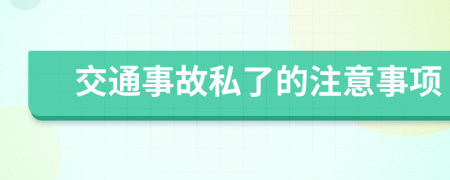 交通事故私了的注意事项